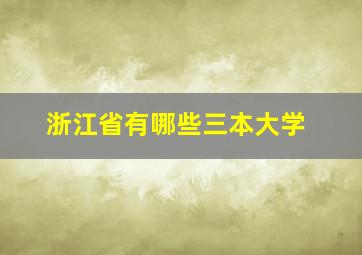 浙江省有哪些三本大学